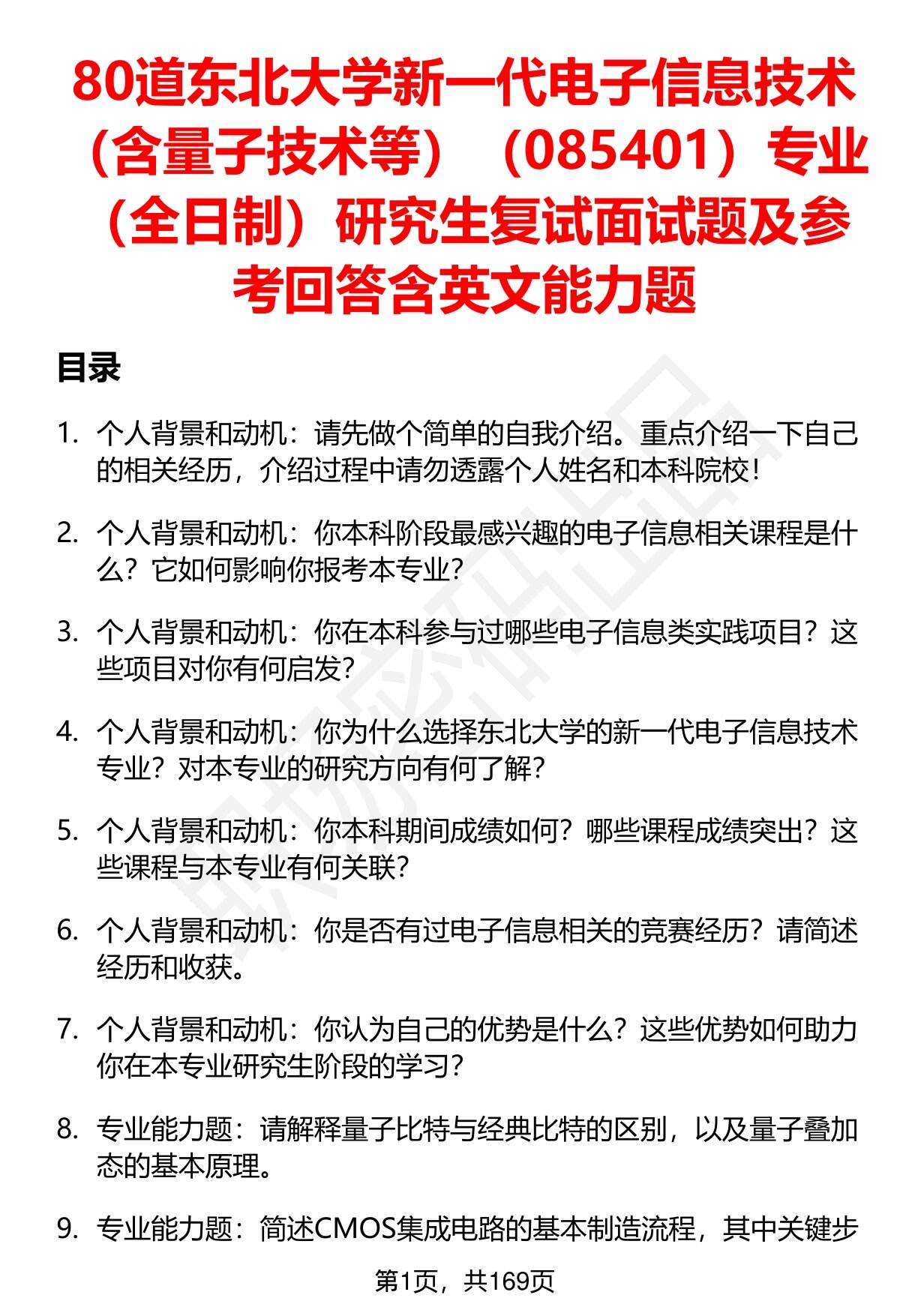 80道东北大学新一代电子信息技术（含量子技术等）（085401）专业（全日制）研究生复试面试题及参考回答含英文能力题

目录

1. 个人背景和动机：请先做个简单的自我介绍。重点介绍一下自己的相关经历，介绍过程中请勿透露个人姓名和本科院校！

2. 个人背景和动机：你本科阶段最感兴趣的电子信息相关课程是什么？它如何影响你报考本专业？

3. 个人背景和动机：你在本科参与过哪些电子信息类实践项目？这些项目对你有何启发？

4. 个人背景和动机：你为什么选择东北大学的新一代电子信息技术专业？对本专业的研究方向有何了解？

5. 个人背景和动机：你本科期间成绩如何？哪些课程成绩突出？这些课程与本专业有何关联？

6. 个人背景和动机：你是否有过电子信息相关的竞赛经历？请简述经历和收获。

7. 个人背景和动机：你认为自己的优势是什么？这些优势如何助力你在本专业研究生阶段的学习？

8. 专业能力题：请解释量子比特与经典比特的区别，以及量子叠加态的基本原理。

9. 专业能力题：简述CMOS集成电路的基本制造流程，其中关键步

第1页，共169页